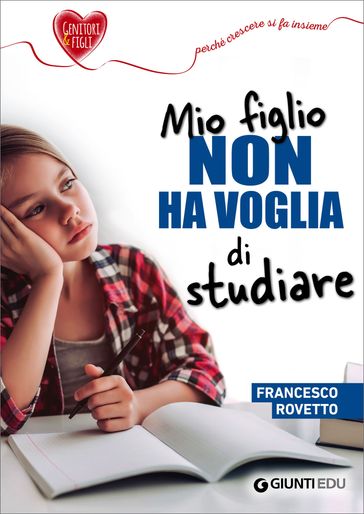 GENITORI & FIGLI

perché crescere si fa insieme

Mio figlio NON HA VOGLIA di studiare

FRANCESCO ROVETTO

GIUNTI EDU